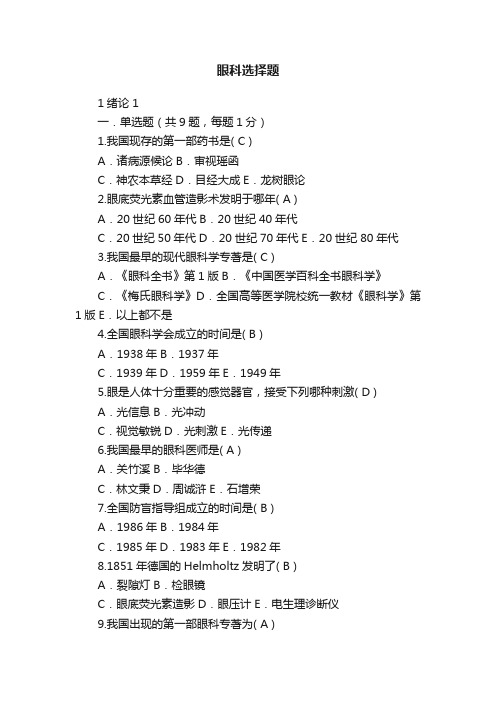 眼科选择题

1 绪论 1

一．单选题（共 9 题，每题 1 分）

1.我国现存的第一部药书是( C )

A．诸病源候论 B．审视瑶函

C．神农本草经 D．目经大成 E．龙树眼论

2.眼底荧光素血管造影术发明于哪年( A )

A．20 世纪 60 年代 B．20 世纪 40 年代

C．20 世纪 50 年代 D．20 世纪 70 年代 E．20 世纪 80 年代

3.我国最早的现代眼科学专著是( C )

A．《眼科全书》第 1 版 B．《中国医学百科全书眼科学》

C．《梅氏眼科学》D．全国高等医学院校统一教材《眼科学》第 1 版 E．以上都不是

4.全国眼科学会成立的时间是( B )

A．1938 年 B．1937 年

C．1939 年 D．1959 年 E．1949 年

5.眼是人体十分重要的感觉器官，接受下列哪种刺激( D )

A．光信息 B．光冲动

C．视觉敏锐 D．光刺激 E．光传递

6.我国最早的眼科医师是( A )

A．关竹溪 B．毕华德

C．林文秉 D．周诚浒 E．石增荣

7.全国防盲指导组成立的时间是( B )

A．1986 年 B．1984 年

C．1985 年 D．1983 年 E．1982 年

8.1851 年德国的 Helmholtz 发明了( B )

A．裂隙灯 B．检眼镜

C．眼底荧光素造影 D．眼压计 E．电生理诊断仪

9.我国出现的第一部眼科专著为( A )